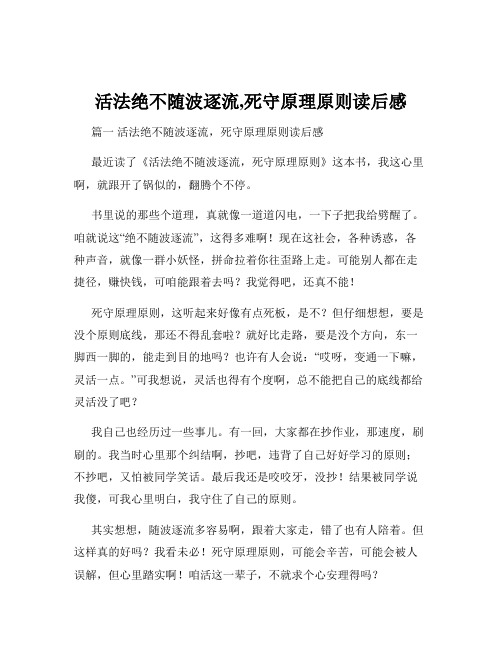 活法绝不随波逐流,死守原理原则读后感

篇一 活法绝不随波逐流，死守原理原则读后感

最近读了《活法绝不随波逐流，死守原理原则》这本书，我这心里啊，就跟开了锅似的，翻腾个不停。

书里说的那些个道理，真就像一道道闪电，一下子把我给劈醒了。咱就说这“绝不随波逐流”，这得多难啊！现在这社会，各种诱惑，各种声音，就像一群小妖怪，拼命拉着你往歪路上走。可能别人都在走捷径，赚快钱，可咱能跟着去吗？我觉得吧，还真不能！

死守原理原则，这听起来好像有点死板，是不？但仔细想想，要是没个原则底线，那还不得乱套啦？就好比走路，要是没个方向，东一脚西一脚的，能走到目的地吗？也许有人会说：“哎呀，变通一下嘛，灵活一点。”可我想说，灵活也得有个度啊，总不能把自己的底线都给灵活没了吧？

我自己也经历过一些事儿。有一回，大家都在抄作业，那速度，刷刷的。我当时心里那个纠结啊，抄吧，违背了自己好好学习的原则；不抄吧，又怕被同学笑话。最后我还是咬咬牙，没抄！结果被同学说我傻，可我心里明白，我守住了自己的原则。

其实想想，随波逐流多容易啊，跟着大家走，错了也有人陪着。但这样真的好吗？我看未必！死守原理原则，可能会辛苦，可能会被人误解，但心里踏实啊！咱活这一辈子，不就求个心安理得吗？